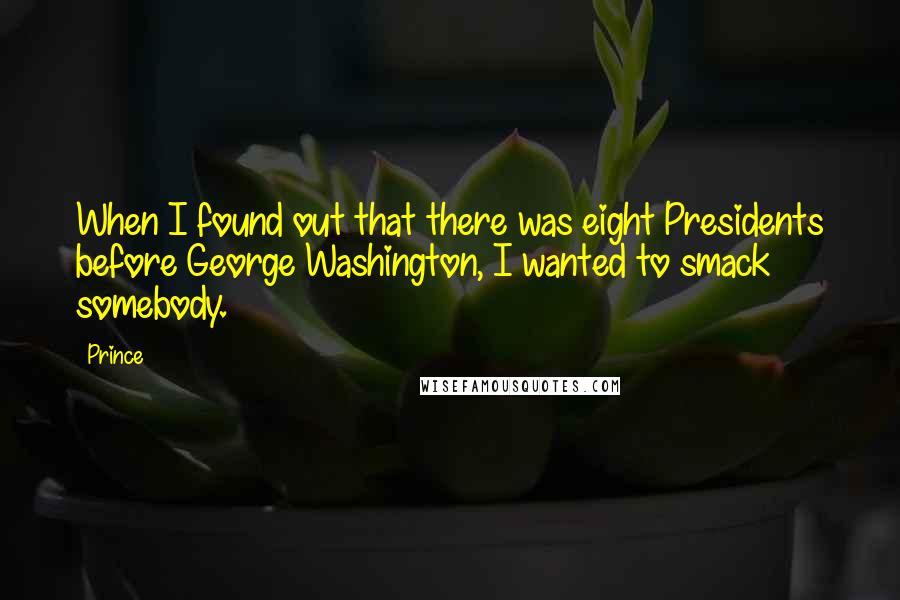 When I found out that there was eight Presidents before George Washington, I wanted to smack somebody.

Prince

WISEFAMOUSQUOTES.COM